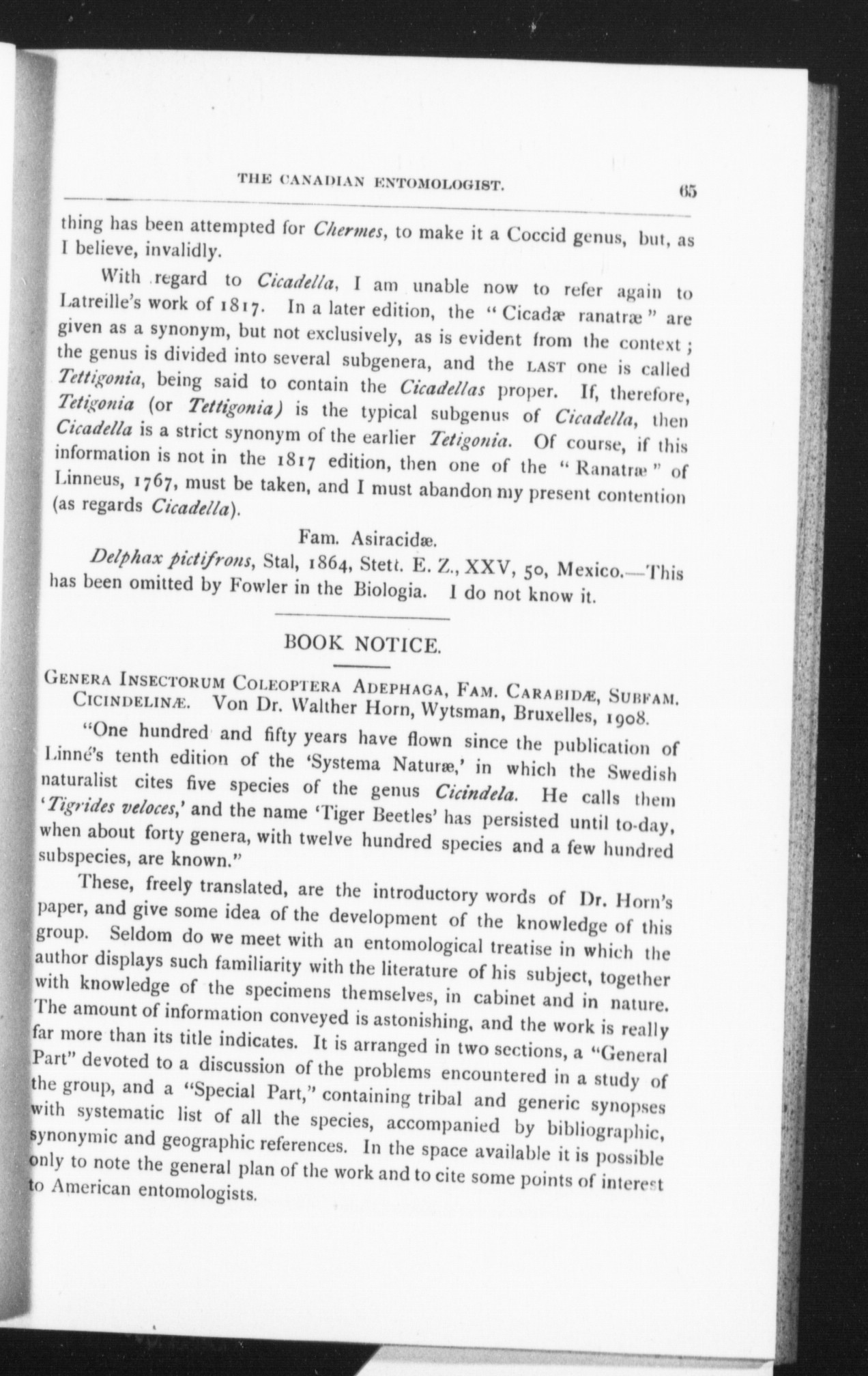 THE CANADIAN ENTOMOLOGIST. 65

thing has been attempted for Chermes, to make it a Coccid genus, but, as I believe, invalidly.

With regard to Cicadella, I am unable now to refer again to Latreille's work of 1817. In a later edition, the "Cicadæ ranatræ" are given as a synonym, but not exclusively, as is evident from the context; the genus is divided into several subgenera, and the LAST one is called Tettigonia, being said to contain the Cicadellas proper. If, therefore, Tetigonia (or Tettigonia) is the typical subgenus of Cicadella, then Cicadella is a strict synonym of the earlier Tetigonia. Of course, if this information is not in the 1817 edition, then one of the "Ranatræ" of Linneus, 1767, must be taken, and I must abandon my present contention (as regards Cicadella).

Fam. Asiracidæ.

Delphax pictifrons, Stal, 1864, Stett. E. Z., XXV, 50, Mexico.—This has been omitted by Fowler in the Biologia. I do not know it.

BOOK NOTICE.

GENERA INSECTORUM COLEOPTERA ADEPHAGA, FAM. CARABIDÆ, SUBFAM. CICINDELINÆ. Von Dr. Walther Horn, Wytsman, Bruxelles, 1908.

"One hundred and fifty years have flown since the publication of Linné's tenth edition of the 'Systema Naturæ,' in which the Swedish naturalist cites five species of the genus Cicindela. He calls them 'Tigrides veloces,' and the name 'Tiger Beetles' has persisted until to-day, when about forty genera, with twelve hundred species and a few hundred subspecies, are known."

These, freely translated, are the introductory words of Dr. Horn's paper, and give some idea of the development of the knowledge of this group. Seldom do we meet with an entomological treatise in which the author displays such familiarity with the literature of his subject, together with knowledge of the specimens themselves, in cabinet and in nature. The amount of information conveyed is astonishing, and the work is really far more than its title indicates. It is arranged in two sections, a "General Part" devoted to a discussion of the problems encountered in a study of the group, and a "Special Part," containing tribal and generic synopses with systematic list of all the species, accompanied by bibliographic, synonymic and geographic references. In the space available it is possible only to note the general plan of the work and to cite some points of interest to American entomologists.